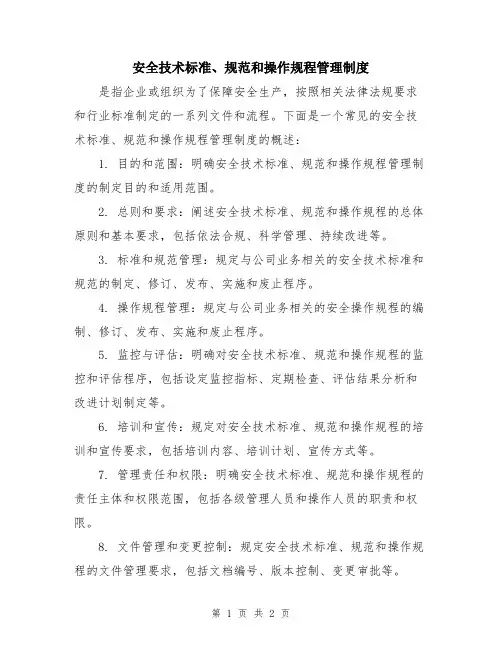 安全技术标准、规范和操作规程管理制度

是指企业或组织为了保障安全生产，按照相关法律法规要求和行业标准制定的一系列文件和流程。下面是一个常见的安全技术标准、规范和操作规程管理制度的概述：

1. 目的和范围：明确安全技术标准、规范和操作规程管理制度的制定目的和适用范围。

2. 总则和要求：阐述安全技术标准、规范和操作规程的总体原则和基本要求，包括依法合规、科学管理、持续改进等。

3. 标准和规范管理：规定与公司业务相关的安全技术标准和规范的制定、修订、发布、实施和废止程序。

4. 操作规程管理：规定与公司业务相关的安全操作规程的编制、修订、发布、实施和废止程序。

5. 监控与评估：明确对安全技术标准、规范和操作规程的监控和评估程序，包括设定监控指标、定期检查、评估结果分析和改进计划制定等。

6. 培训和宣传：规定对安全技术标准、规范和操作规程的培训和宣传要求，包括培训内容、培训计划、宣传方式等。

7. 管理责任和权限：明确安全技术标准、规范和操作规程的责任主体和权限范围，包括各级管理人员和操作人员的职责和权限。

8. 文件管理和变更控制：规定安全技术标准、规范和操作规程的文件管理要求，包括文档编号、版本控制、变更审批等。

第 1 页 共 2 页